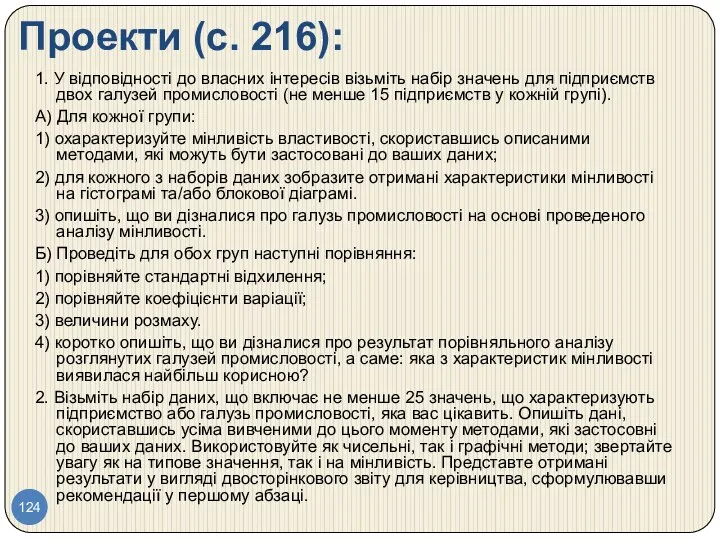 Проекти (с. 216):

1. У відповідності до власних інтересів візьміть набір значень для підприємств двох галузей промисловості (не менше 15 підприємств у кожній групі).

А) Для кожної групи:

1) охарактеризуйте мінливість властивості, скориставшись описаними методами, які можуть бути застосовані до ваших даних;

2) для кожного з наборів даних зобразите отримані характеристики мінливості на гістограмі та/або блокової діаграмі.

3) опишіть, що ви дізналися про галузь промисловості на основі проведеного аналізу мінливості.

Б) Проведіть для обох груп наступні порівняння:

1) порівняйте стандартні відхилення;

2) порівняйте коефіцієнти варіації;

3) величини розмаху.

4) коротко опишіть, що ви дізналися про результат порівняльного аналізу розглянутих галузей промисловості, а саме: яка з характеристик мінливості виявилася найбільш корисною?

2. Візьміть набір даних, що включає не менше 25 значень, що характеризують підприємство або галузь промисловості, яка вас цікавить. Опишіть дані, скориставшись усіма вивченими до цього моменту методами, які застосовні до ваших даних. Використовуйте як чисельні, так і графічні методи; звертайте увагу як на типове значення, так і на мінливість. Представте отримані результати у вигляді двосторінкового звіту для керівництва, сформулювавши рекомендації у першому абзаці.

124